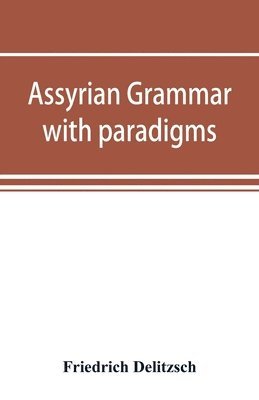 Assyrian Grammar with paradigms

Friedrich Delitzsch